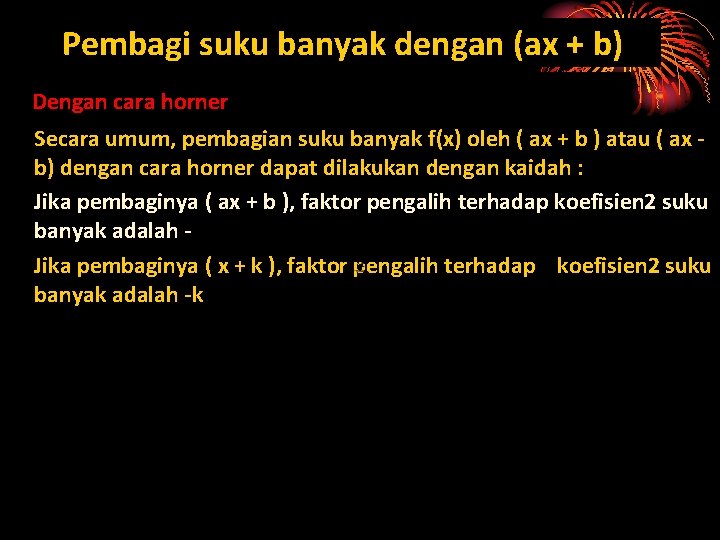 Pembagi suku banyak dengan (ax + b)

Dengan cara horner

Secara umum, pembagian suku banyak f(x) oleh ( ax + b ) atau ( ax - b) dengan cara horner dapat dilakukan dengan kaidah :

Jika pembaginya ( ax + b ), faktor pengalih terhadap koefisien2 suku banyak adalah -

Jika pembaginya ( x + k ), faktor pengalih terhadap koefisien2 suku banyak adalah -k